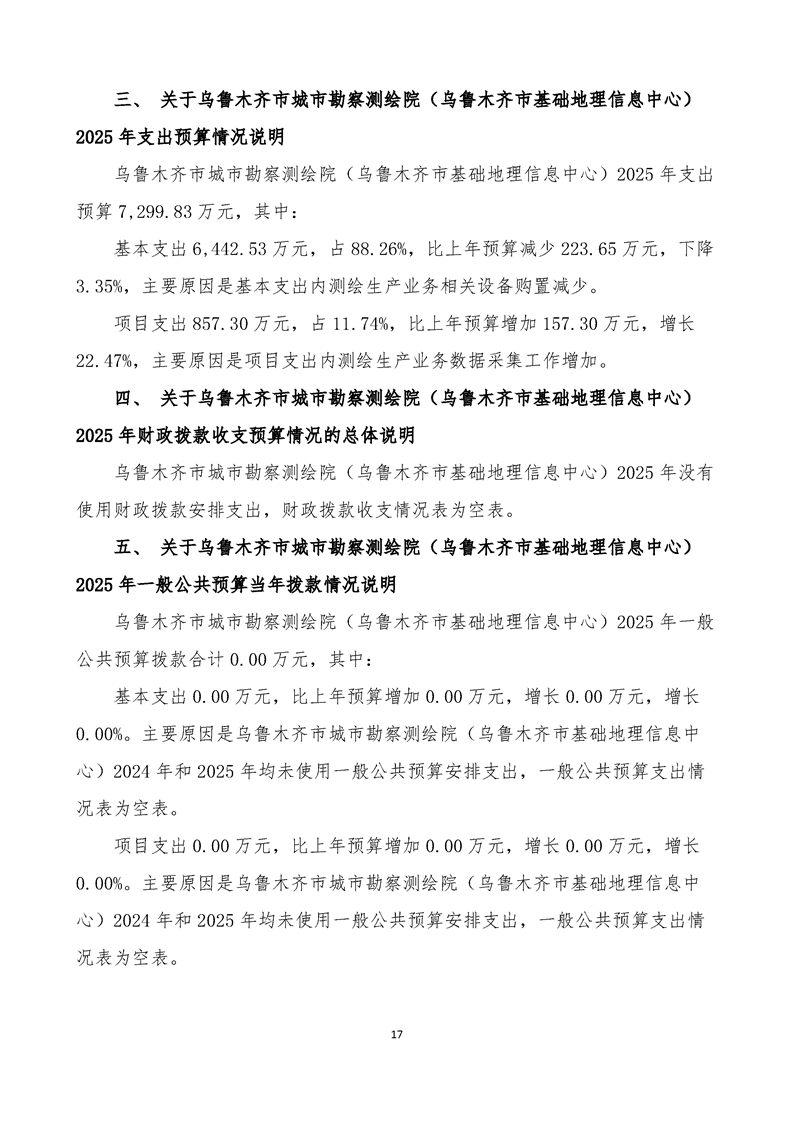 三、 关于乌鲁木齐市城市勘察测绘院（乌鲁木齐市基础地理信息中心）2025 年支出预算情况说明

乌鲁木齐市城市勘察测绘院（乌鲁木齐市基础地理信息中心）2025 年支出预算 7,299.83 万元，其中：

基本支出 6,442.53 万元，占 88.26%，比上年预算减少 223.65 万元，下降 3.35%，主要原因是基本支出内测绘生产业务相关设备购置减少。

项目支出 857.30 万元，占 11.74%，比上年预算增加 157.30 万元，增长 22.47%，主要原因是项目支出内测绘生产业务数据采集工作增加。

四、 关于乌鲁木齐市城市勘察测绘院（乌鲁木齐市基础地理信息中心）2025 年财政拨款收支预算情况的总体说明

乌鲁木齐市城市勘察测绘院（乌鲁木齐市基础地理信息中心）2025 年没有使用财政拨款安排支出，财政拨款收支情况表为空表。

五、 关于乌鲁木齐市城市勘察测绘院（乌鲁木齐市基础地理信息中心）2025 年一般公共预算当年拨款情况说明

乌鲁木齐市城市勘察测绘院（乌鲁木齐市基础地理信息中心）2025 年一般公共预算拨款合计 0.00 万元，其中：

基本支出 0.00 万元，比上年预算增加 0.00 万元，增长 0.00 万元，增长 0.00%。主要原因是乌鲁木齐市城市勘察测绘院（乌鲁木齐市基础地理信息中心）2024 年和 2025 年均未使用一般公共预算安排支出，一般公共预算支出情况表为空表。

项目支出 0.00 万元，比上年预算增加 0.00 万元，增长 0.00 万元，增长 0.00%。主要原因是乌鲁木齐市城市勘察测绘院（乌鲁木齐市基础地理信息中心）2024 年和 2025 年均未使用一般公共预算安排支出，一般公共预算支出情况表为空表。

17